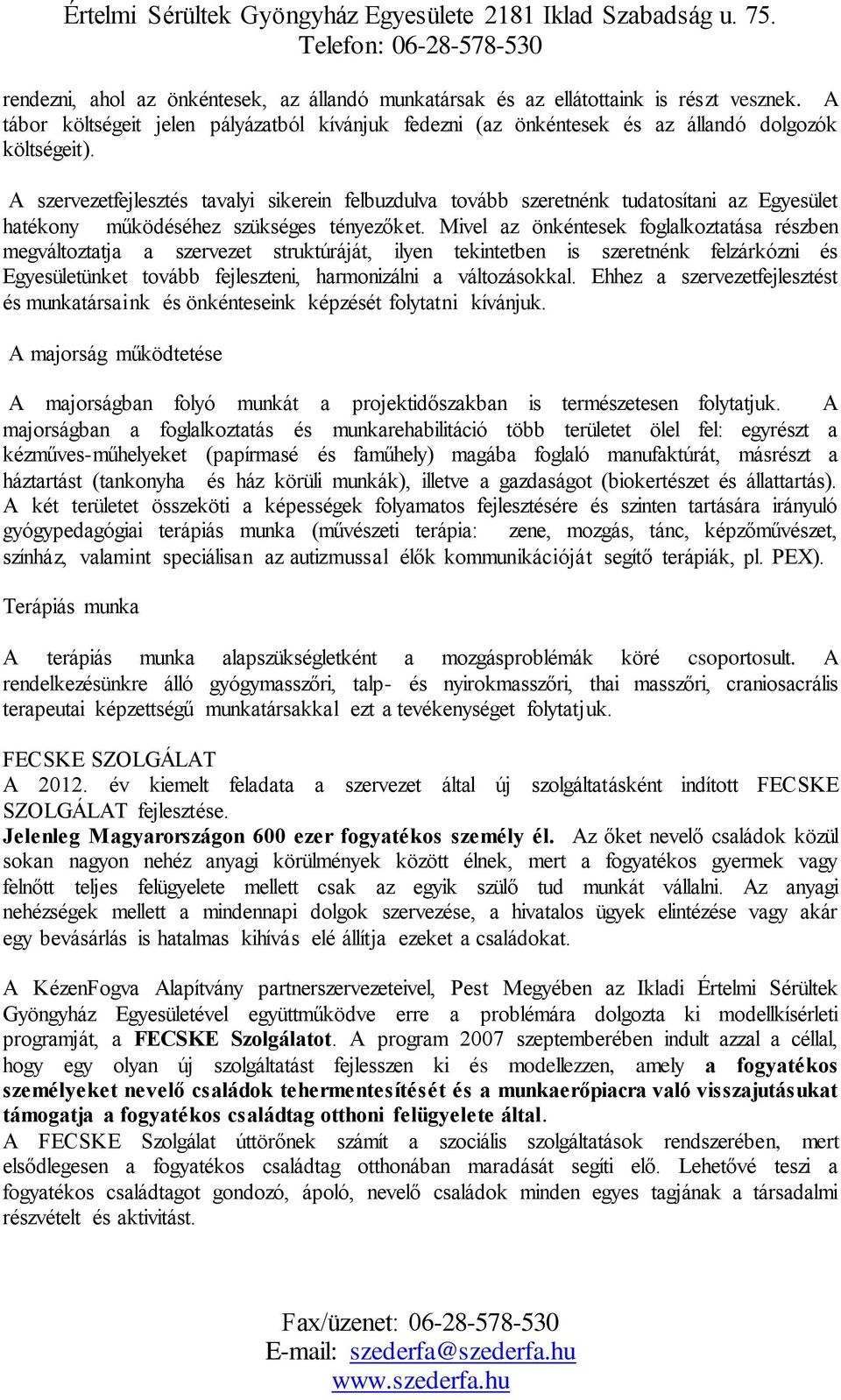 Értelmi Sérültek Gyöngyház Egyesülete 2181 Iklad Szabadság u. 75.
Telefon: 06-28-578-530

rendezni, ahol az önkéntesek, az állandó munkatársak és az ellátottaink is részt vesznek. A tábor költségeit jelen pályázatból kívánjuk fedezni (az önkéntesek és az állandó dolgozók költségeit).

A szervezetfejlesztés tavalyi sikerein felbuzdulva tovább szeretnénk tudatosítani az Egyesület hatékony működéséhez szükséges tényezőket. Mivel az önkéntesek foglalkoztatása részben megváltoztatja a szervezet struktúráját, ilyen tekintetben is szeretnénk felzárkózni és Egyesületünket tovább fejleszteni, harmonizálni a változásokkal. Ehhez a szervezetfejlesztést és munkatársaink és önkénteseink képzését folytatni kívánjuk.

A majorság működtetése

A majorságban folyó munkát a projektidőszakban is természetesen folytatjuk. A majorságban a foglalkoztatás és munkarehabilitáció több területet ölel fel: egyrészt a kézműves-műhelyeket (papírmasé és faműhely) magába foglaló manufaktúrát, másrészt a háztartást (tankonyha és ház körüli munkák), illetve a gazdaságot (biokertészet és állattartás). A két területet összeköti a képességek folyamatos fejlesztésére és szinten tartására irányuló gyógypedagógiai terápiás munka (művészeti terápia: zene, mozgás, tánc, képzőművészet, színház, valamint speciálisan az autizmussal élők kommunikációját segítő terápiák, pl. PEX).

Terápiás munka

A terápiás munka alapszükségletként a mozgásproblémák köré csoportosult. A rendelkezésünkre álló gyógymasszőri, talp- és nyirokmasszőri, thai masszőri, craniosacrális terapeutai képzettségű munkatársakkal ezt a tevékenységet folytatjuk.

FECSKE SZOLGÁLAT
A 2012. év kiemelt feladata a szervezet által új szolgáltatásként indított FECSKE SZOLGÁLAT fejlesztése.
Jelenleg Magyarországon 600 ezer fogyatékos személy él. Az őket nevelő családok közül sokan nagyon nehéz anyagi körülmények között élnek, mert a fogyatékos gyermek vagy felnőtt teljes felügyelete mellett csak az egyik szülő tud munkát vállalni. Az anyagi nehézségek mellett a mindennapi dolgok szervezése, a hivatalos ügyek elintézése vagy akár egy bevásárlás is hatalmas kihívás elé állítja ezeket a családokat.

A KézenFogva Alapítvány partnerszervezeteivel, Pest Megyében az Ikladi Értelmi Sérültek Gyöngyház Egyesületével együttműködve erre a problémára dolgozta ki modellkísérleti programját, a FECSKE Szolgálatot. A program 2007 szeptemberében indult azzal a céllal, hogy egy olyan új szolgáltatást fejlesszen ki és modellezzen, amely a fogyatékos személyeket nevelő családok tehermentesítését és a munkaerőpiacra való visszajutásukat támogatja a fogyatékos családtag otthoni felügyelete által.
A FECSKE Szolgálat úttörőnek számít a szociális szolgáltatások rendszerében, mert elsődlegesen a fogyatékos családtag otthonában maradását segíti elő. Lehetővé teszi a fogyatékos családtagot gondozó, ápoló, nevelő családok minden egyes tagjának a társadalmi részvételt és aktivitást.

Fax/üzenet: 06-28-578-530
E-mail: szederfa@szederfa.hu
www.szederfa.hu